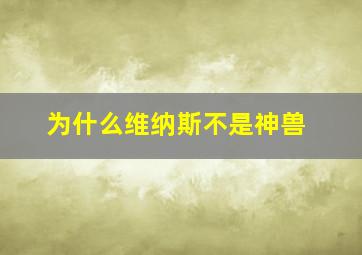 为什么维纳斯不是神兽